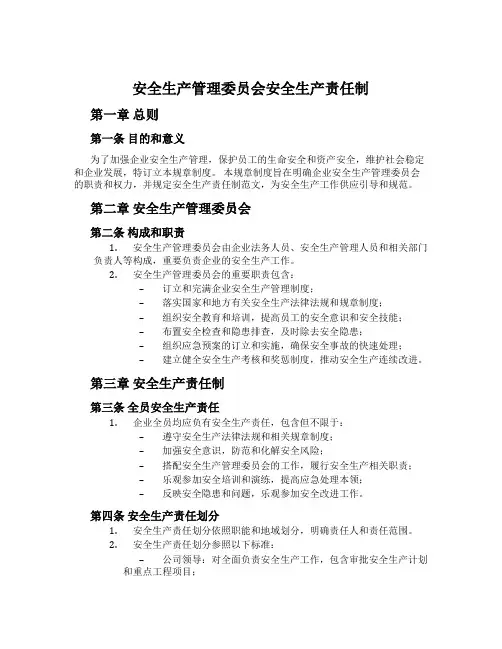 安全生产管理委员会安全生产责任制

第一章 总则

第一条 目的和意义

为了加强企业安全生产管理，保护员工的生命安全和资产安全，维护社会稳定和企业发展，特订立本规章制度。本规章制度旨在明确企业安全生产管理委员会的职责和权力，并规定安全生产责任制范文，为安全生产工作供应引导和规范。

第二章 安全生产管理委员会

第二条 构成和职责

1. 安全生产管理委员会由企业法务人员、安全生产管理人员和相关部门负责人等构成，重要负责企业的安全生产工作。
2. 安全生产管理委员会的重要职责包含：
– 订立和完满企业安全生产管理制度；
– 落实国家和地方有关安全生产法律法规和规章制度；
– 组织安全教育和培训，提高员工的安全意识和安全技能；
– 布置安全检查和隐患排查，及时除去安全隐患；
– 组织应急预案的订立和实施，确保安全事故的快速处理；
– 建立健全安全生产考核和奖惩制度，推动安全生产连续改进。

第三章 安全生产责任制

第三条 全员安全生产责任

1. 企业全员均应负有安全生产责任，包含但不限于：
– 遵守安全生产法律法规和相关规章制度；
– 加强安全意识，防范和化解安全风险；
– 搭配安全生产管理委员会的工作，履行安全生产相关职责；
– 乐观参加安全培训和演练，提高应急处理本领；
– 反映安全隐患和问题，乐观参加安全改进工作。

第四条 安全生产责任划分

1. 安全生产责任划分依照职能和地域划分，明确责任人和责任范围。
2. 安全生产责任划分参照以下标准：
– 公司领导：对全面负责安全生产工作，包含审批安全生产计划和重点工程项目；